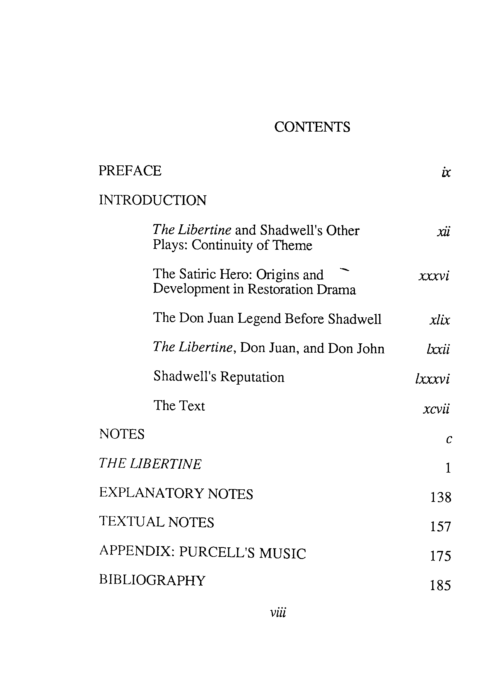 CONTENTS

PREFACE ix

INTRODUCTION

The Libertine and Shadwell's Other Plays: Continuity of Theme xii

The Satiric Hero: Origins and Development in Restoration Drama xxxvi

The Don Juan Legend Before Shadwell xlix

The Libertine, Don Juan, and Don John lxxii

Shadwell's Reputation lxxxvi

The Text xcvii

NOTES c

THE LIBERTINE 1

EXPLANATORY NOTES 138

TEXTUAL NOTES 157

APPENDIX: PURCELL'S MUSIC 175

BIBLIOGRAPHY 185

viii